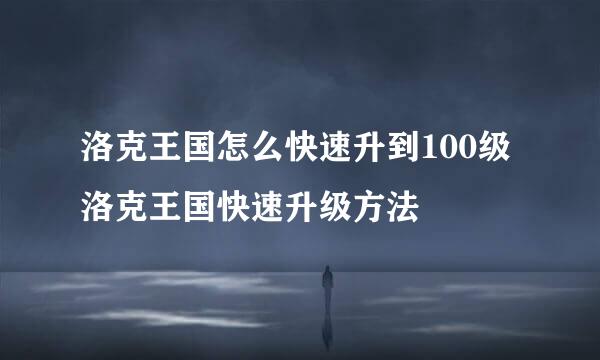 洛克王国怎么快速升到100级
洛克王国快速升级方法